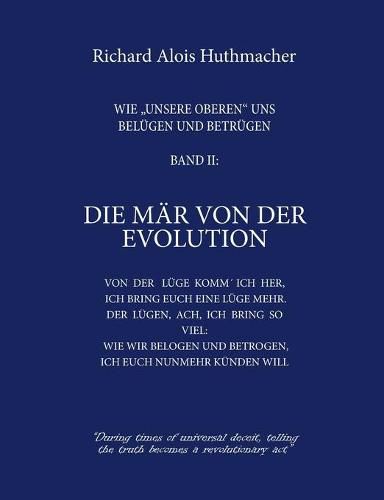 Richard Alois Huthmacher

WIE „UNSERE OBEREN“ UNS BELÜGEN UND BETRÜGEN

BAND II:

DIE MÄR VON DER EVOLUTION

VON DER LÜGE KOMM´ ICH HER,
ICH BRING EUCH EINE LÜGE MEHR.
DER LÜGEN, ACH, ICH BRING SO VIEL:
WIE WIR BELOGEN UND BETROGEN,
ICH EUCH NUNMEHR KÜNDEN WILL

"During times of universal deceit, telling the truth becomes a revolutionary act"